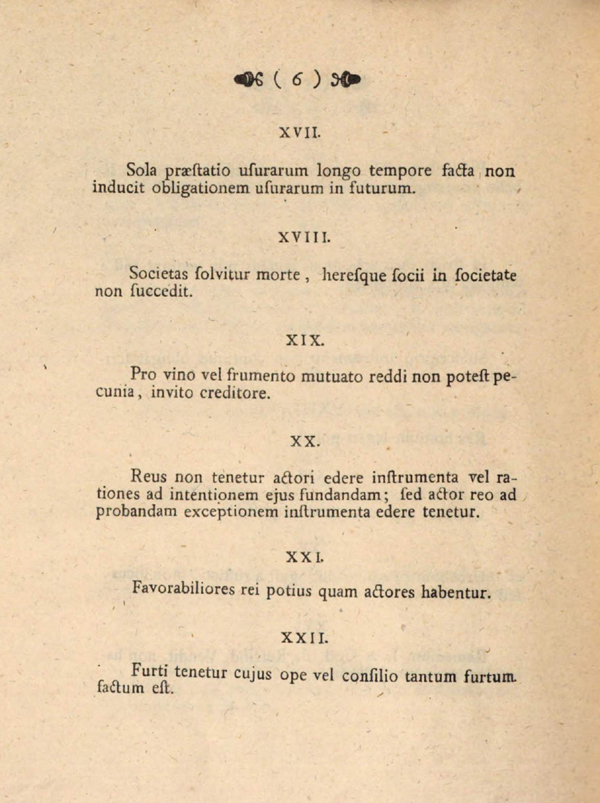 ( 6 )

XVII.

Sola præſtatio uſurarum longo tempore facta non inducit obligationem uſurarum in futurum.

XVIII.

Societas ſolvitur morte, hereſque ſocii in ſocietate non ſuccedit.

XIX.

Pro vino vel frumento mutuato reddi non poteſt pecunia, invito creditore.

XX.

Reus non tenetur actori edere inſtrumenta vel rationes ad intentionem ejus fundandam; ſed actor reo ad probandam exceptionem inſtrumenta edere tenetur.

XXI.

Favorabiliores rei potius quam actores habentur.

XXII.

Furti tenetur cujus ope vel conſilio tantum furtum factum eſt.